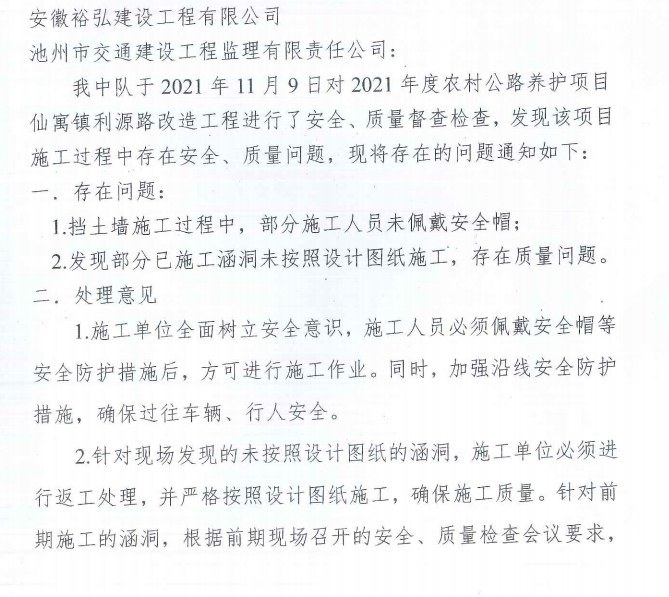 安徽裕弘建设工程有限公司
池州市交通建设工程监理有限责任公司：

我中队于 2021 年 11 月 9 日对 2021 年度农村公路养护项目仙寓镇利源路改造工程进行了安全、质量督查检查，发现该项目施工过程中存在安全、质量问题，现将存在的问题通知如下：

一．存在问题：

1.挡土墙施工过程中，部分施工人员未佩戴安全帽；

2.发现部分已施工涵洞未按照设计图纸施工，存在质量问题。

二．处理意见

1.施工单位全面树立安全意识，施工人员必须佩戴安全帽等安全防护措施后，方可进行施工作业。同时，加强沿线安全防护措施，确保过往车辆、行人安全。

2.针对现场发现的未按照设计图纸的涵洞，施工单位必须进行返工处理，并严格按照设计图纸施工，确保施工质量。针对前期施工的涵洞，根据前期现场召开的安全、质量检查会议要求，